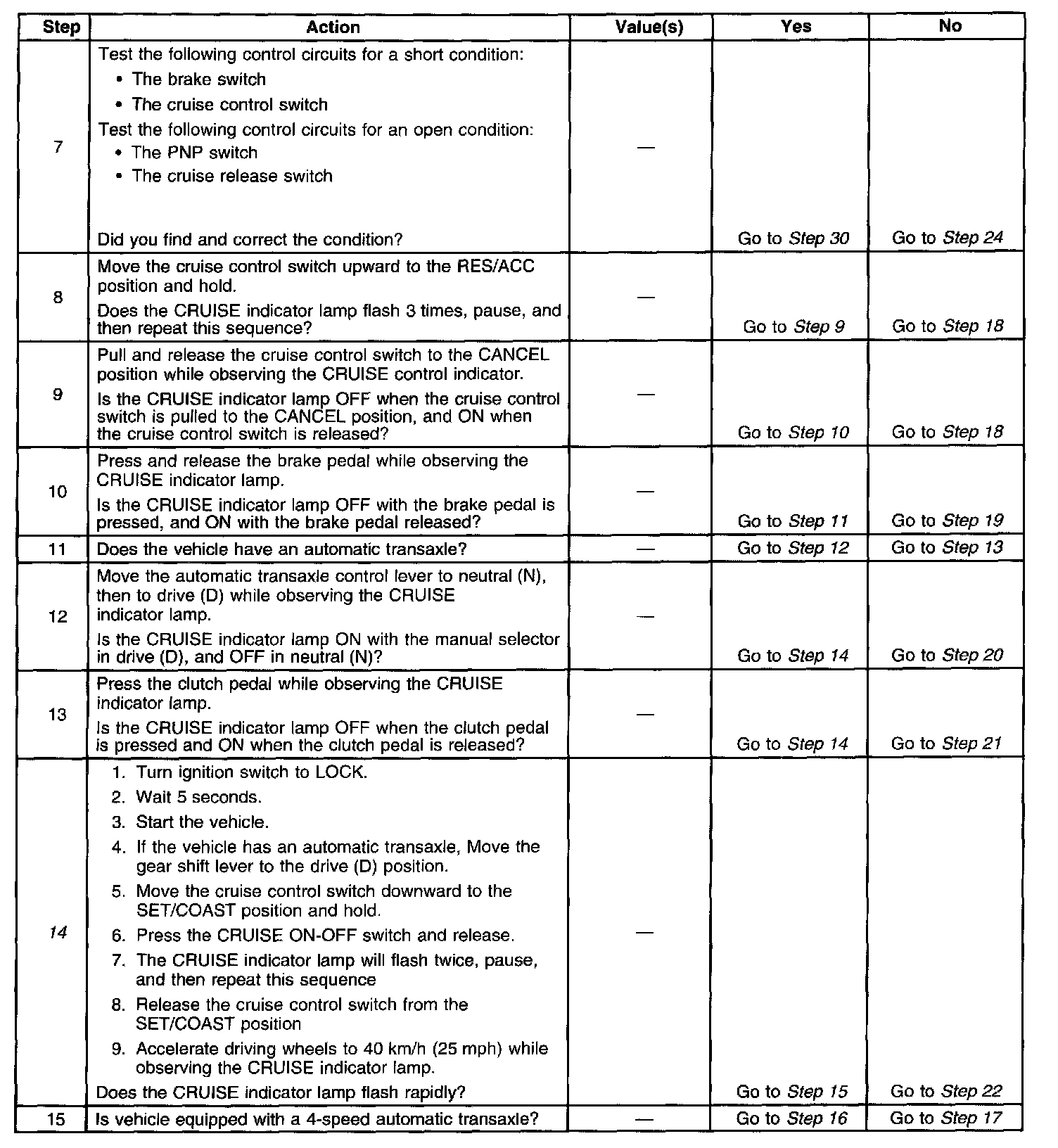 | Step | Action | Value(s) | Yes | No |
|---|---|---|---|---|
| 7 | Test the following control circuits for a short condition: • The brake switch • The cruise control switch Test the following control circuits for an open condition: • The PNP switch • The cruise release switch Did you find and correct the condition? | — | Go to Step 30 | Go to Step 24 |
| 8 | Move the cruise control switch upward to the RES/ACC position and hold. Does the CRUISE indicator lamp flash 3 times, pause, and then repeat this sequence? | — | Go to Step 9 | Go to Step 18 |
| 9 | Pull and release the cruise control switch to the CANCEL position while observing the CRUISE control indicator. Is the CRUISE indicator lamp OFF when the cruise control switch is pulled to the CANCEL position, and ON when the cruise control switch is released? | — | Go to Step 10 | Go to Step 18 |
| 10 | Press and release the brake pedal while observing the CRUISE indicator lamp. Is the CRUISE indicator lamp OFF with the brake pedal is pressed, and ON with the brake pedal released? | — | Go to Step 11 | Go to Step 19 |
| 11 | Does the vehicle have an automatic transaxle? | — | Go to Step 12 | Go to Step 13 |
| 12 | Move the automatic transaxle control lever to neutral (N), then to drive (D) while observing the CRUISE indicator lamp. Is the CRUISE indicator lamp ON with the manual selector in drive (D), and OFF in neutral (N)? | — | Go to Step 14 | Go to Step 20 |
| 13 | Press the clutch pedal while observing the CRUISE indicator lamp. Is the CRUISE indicator lamp OFF when the clutch pedal is pressed and ON when the clutch pedal is released? | — | Go to Step 14 | Go to Step 21 |
| 14 | 1. Turn ignition switch to LOCK. 2. Wait 5 seconds. 3. Start the vehicle. 4. If the vehicle has an automatic transaxle, Move the gear shift lever to the drive (D) position. 5. Move the cruise control switch downward to the SET/COAST position and hold. 6. Press the CRUISE ON-OFF switch and release. 7. The CRUISE indicator lamp will flash twice, pause, and then repeat this sequence 8. Release the cruise control switch from the SET/COAST position 9. Accelerate driving wheels to 40 km/h (25 mph) while observing the CRUISE indicator lamp. Does the CRUISE indicator lamp flash rapidly? | — | Go to Step 15 | Go to Step 22 |
| 15 | Is vehicle equipped with a 4-speed automatic transaxle? | — | Go to Step 16 | Go to Step 17 |